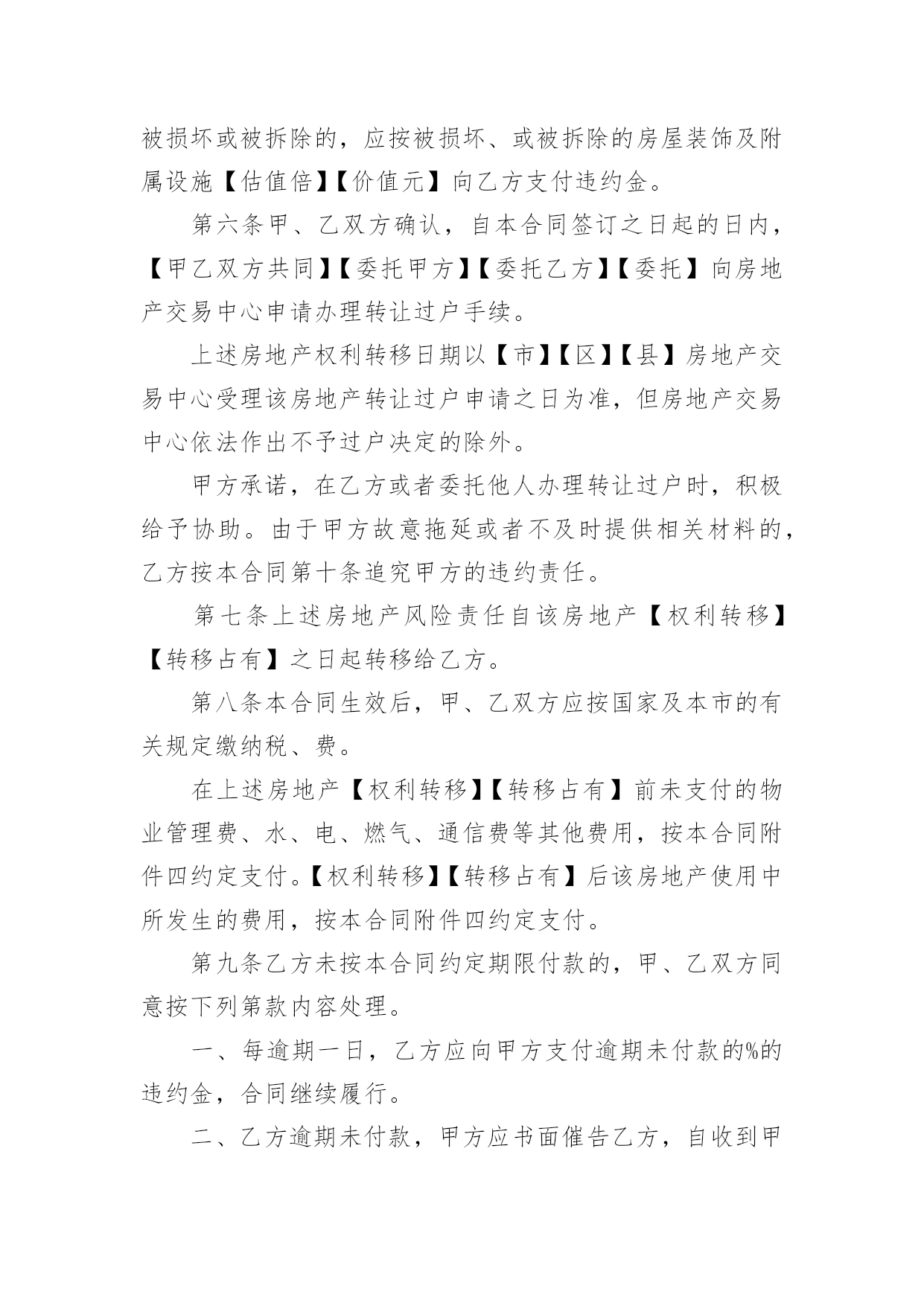 被损坏或被拆除的，应按被损坏、或被拆除的房屋装饰及附属设施【估值倍】【价值元】向乙方支付违约金。

第六条甲、乙双方确认，自本合同签订之日起的日内，【甲乙双方共同】【委托甲方】【委托乙方】【委托】向房地产交易中心申请办理转让过户手续。

上述房地产权利转移日期以【市】【区】【县】房地产交易中心受理该房地产转让过户申请之日为准，但房地产交易中心依法作出不予过户决定的除外。

甲方承诺，在乙方或者委托他人办理转让过户时，积极给予协助。由于甲方故意拖延或者不及时提供相关材料的，乙方按本合同第十条追究甲方的违约责任。

第七条上述房地产风险责任自该房地产【权利转移】【转移占有】之日起转移给乙方。

第八条本合同生效后，甲、乙双方应按国家及本市的有关规定缴纳税、费。

在上述房地产【权利转移】【转移占有】前未支付的物业管理费、水、电、燃气、通信费等其他费用，按本合同附件四约定支付。【权利转移】【转移占有】后该房地产使用中所发生的费用，按本合同附件四约定支付。

第九条乙方未按本合同约定期限付款的，甲、乙双方同意按下列第款内容处理。

一、每逾期一日，乙方应向甲方支付逾期未付款的%的违约金，合同继续履行。

二、乙方逾期未付款，甲方应书面催告乙方，自收到甲